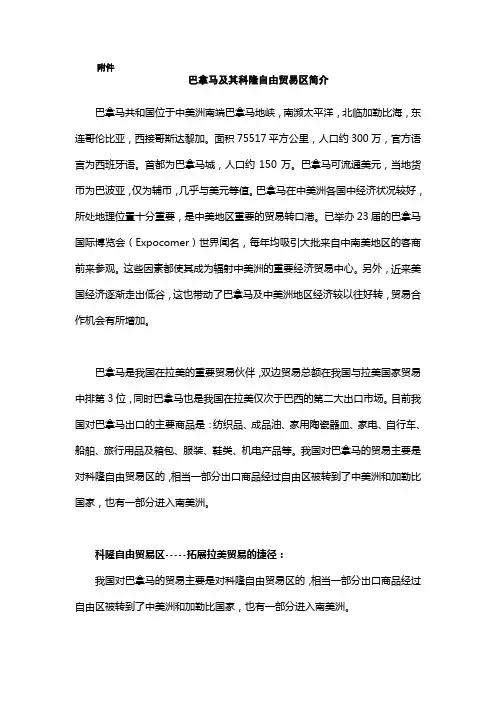 附件

巴拿马及其科隆自由贸易区简介

巴拿马共和国位于中美洲南端巴拿马地峡，南濒太平洋，北临加勒比海，东连哥伦比亚，西接哥斯达黎加。面积 75517 平方公里，人口约 300 万，官方语言为西班牙语。首都为巴拿马城，人口约 150 万。巴拿马可流通美元，当地货币为巴波亚，仅为辅币，几乎与美元等值。巴拿马在中美洲各国中经济状况较好，所处地理位置十分重要，是中美地区重要的贸易转口港。已举办 23 届的巴拿马国际博览会（Expocomer）世界闻名，每年均吸引大批来自中南美地区的客商前来参观。这些因素都使其成为辐射中美洲的重要经济贸易中心。另外，近来美国经济逐渐走出低谷，这也带动了巴拿马及中美洲地区经济较以往好转，贸易合作机会有所增加。

巴拿马是我国在拉美的重要贸易伙伴，双边贸易总额在我国与拉美国家贸易中排第 3 位，同时巴拿马也是我国在拉美仅次于巴西的第二大出口市场。目前我国对巴拿马出口的主要商品是：纺织品、成品油、家用陶瓷器皿、家电、自行车、船舶、旅行用品及箱包、服装、鞋类、机电产品等。我国对巴拿马的贸易主要是对科隆自由贸易区的，相当一部分出口商品经过自由区被转到了中美洲和加勒比国家，也有一部分进入南美洲。

科隆自由贸易区-----拓展拉美贸易的捷径：

我国对巴拿马的贸易主要是对科隆自由贸易区的，相当一部分出口商品经过自由区被转到了中美洲和加勒比国家，也有一部分进入南美洲。